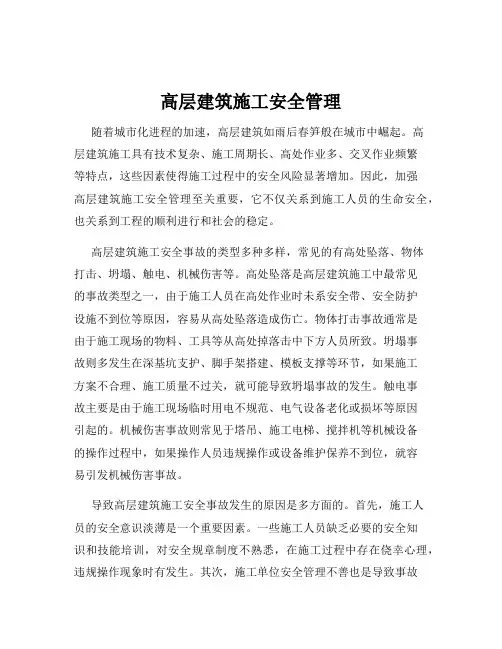 高层建筑施工安全管理

随着城市化进程的加速，高层建筑如雨后春笋般在城市中崛起。高层建筑施工具有技术复杂、施工周期长、高处作业多、交叉作业频繁等特点，这些因素使得施工过程中的安全风险显著增加。因此，加强高层建筑施工安全管理至关重要，它不仅关系到施工人员的生命安全，也关系到工程的顺利进行和社会的稳定。

高层建筑施工安全事故的类型多种多样，常见的有高处坠落、物体打击、坍塌、触电、机械伤害等。高处坠落是高层建筑施工中最常见的事故类型之一，由于施工人员在高处作业时未系安全带、安全防护设施不到位等原因，容易从高处坠落造成伤亡。物体打击事故通常是由于施工现场的物料、工具等从高处掉落击中下方人员所致。坍塌事故则多发生在深基坑支护、脚手架搭建、模板支撑等环节，如果施工方案不合理、施工质量不过关，就可能导致坍塌事故的发生。触电事故主要是由于施工现场临时用电不规范、电气设备老化或损坏等原因引起的。机械伤害事故则常见于塔吊、施工电梯、搅拌机等机械设备的操作过程中，如果操作人员违规操作或设备维护保养不到位，就容易引发机械伤害事故。

导致高层建筑施工安全事故发生的原因是多方面的。首先，施工人员的安全意识淡薄是一个重要因素。一些施工人员缺乏必要的安全知识和技能培训，对安全规章制度不熟悉，在施工过程中存在侥幸心理，违规操作现象时有发生。其次，施工单位安全管理不善也是导致事故